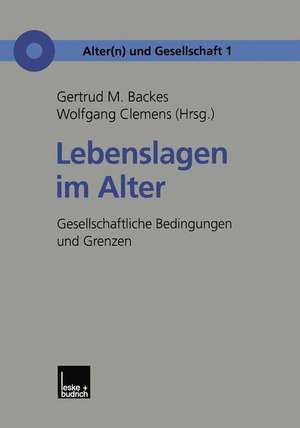 Alter(n) und Gesellschaft 1

Gertrud M. Backes
Wolfgang Clemens (Hrsg.)

Lebenslagen im Alter

Gesellschaftliche Bedingungen und Grenzen

leske + budrich